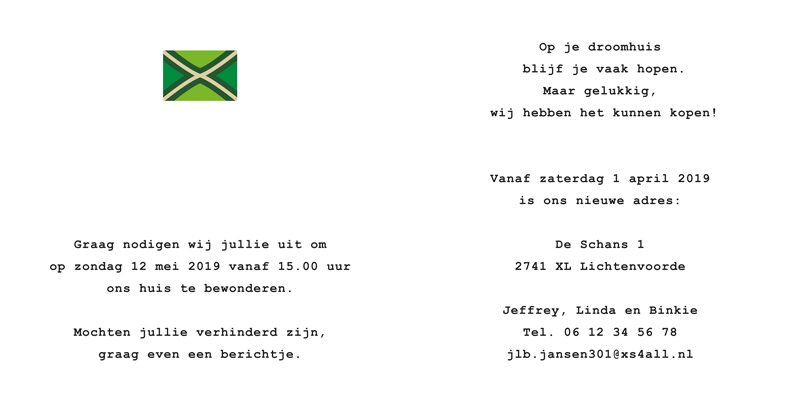 Graag nodigen wij jullie uit om
op zondag 12 mei 2019 vanaf 15.00 uur
ons huis te bewonderen.

Mochten jullie verhinderd zijn,
graag even een berichtje.

Op je droomhuis
blijf je vaak hopen.
Maar gelukkig,
wij hebben het kunnen kopen!

Vanaf zaterdag 1 april 2019
is ons nieuwe adres:

De Schans 1
2741 XL Lichtenvoorde

Jeffrey, Linda en Binkie
Tel. 06 12 34 56 78
jlb.jansen301@xs4all.nl